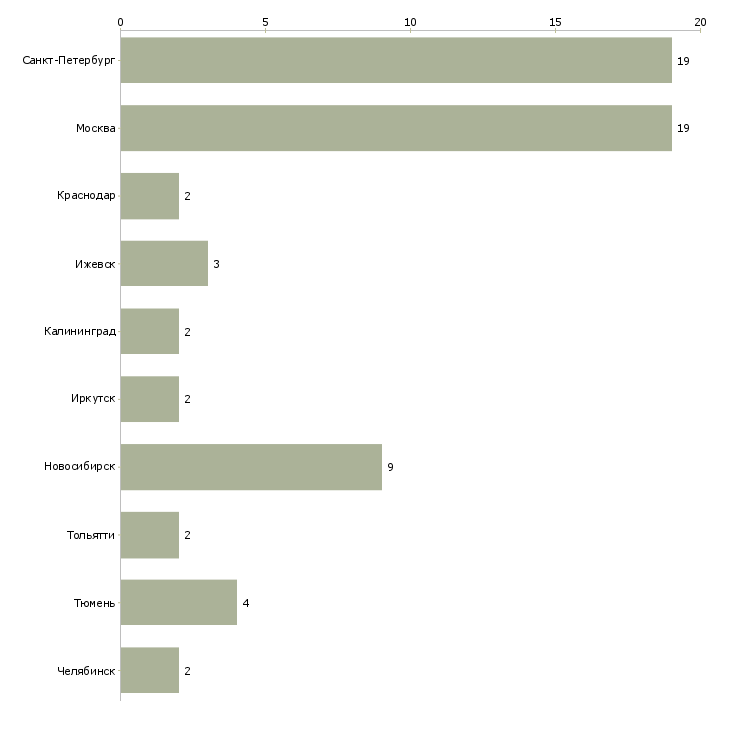 0
5
10
15
20

Санкт-Петербург 19
Москва 19
Краснодар 2
Ижевск 3
Калининград 2
Иркутск 2
Новосибирск 9
Тольятти 2
Тюмень 4
Челябинск 2